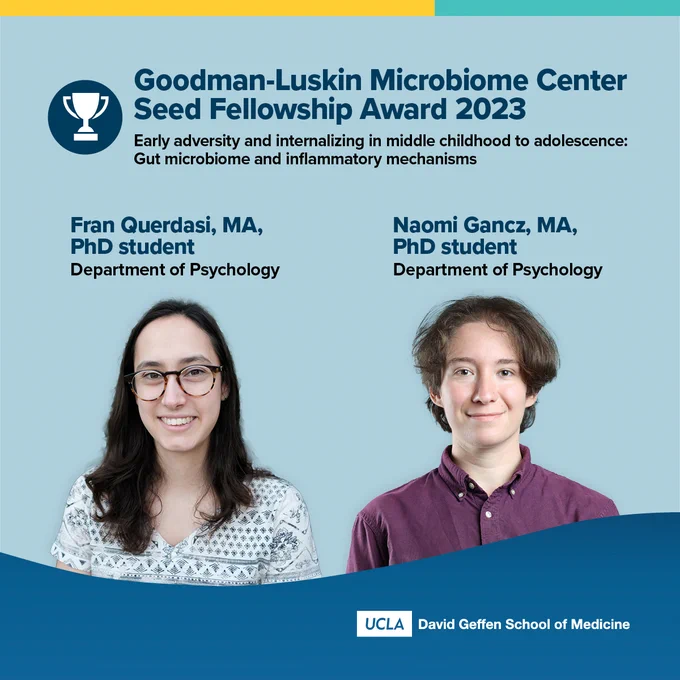 Goodman-Luskin Microbiome Center
Seed Fellowship Award 2023

Early adversity and internalizing in middle childhood to adolescence: Gut microbiome and inflammatory mechanisms

Fran Querdasi, MA,
PhD student
Department of Psychology

Naomi Gancz, MA,
PhD student
Department of Psychology

UCLA David Geffen School of Medicine